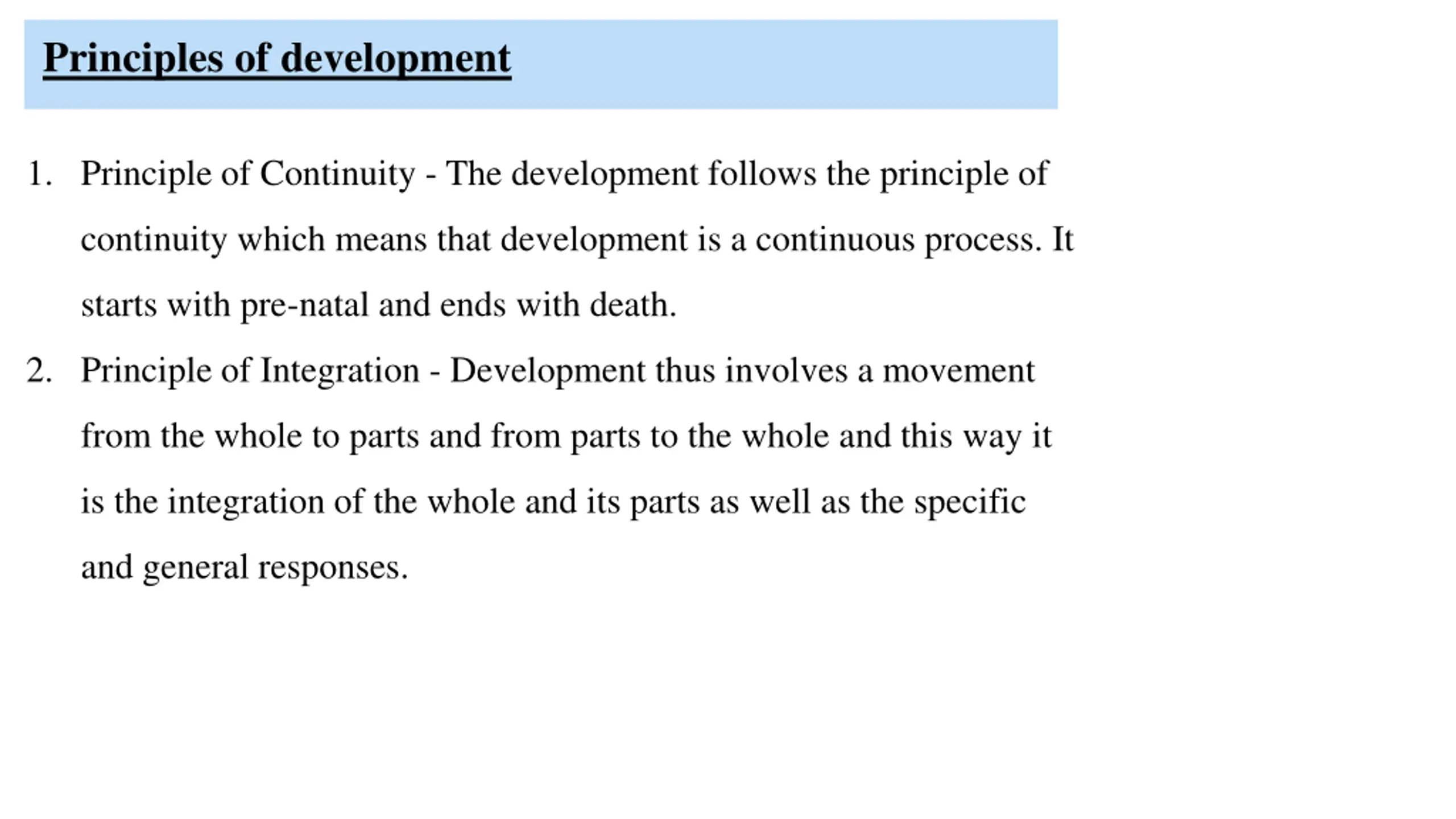 Principles of development

1. Principle of Continuity - The development follows the principle of continuity which means that development is a continuous process. It starts with pre-natal and ends with death.

2. Principle of Integration - Development thus involves a movement from the whole to parts and from parts to the whole and this way it is the integration of the whole and its parts as well as the specific and general responses.